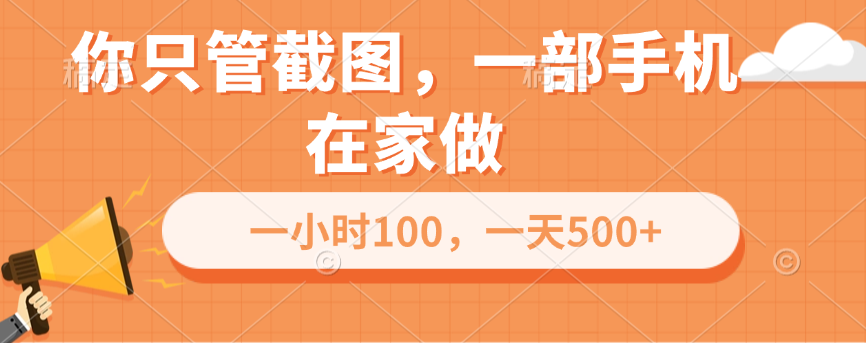 你只管截图，一部手机在家做

一小时100，一天500+